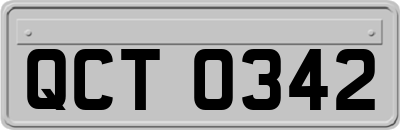 QCT 0342